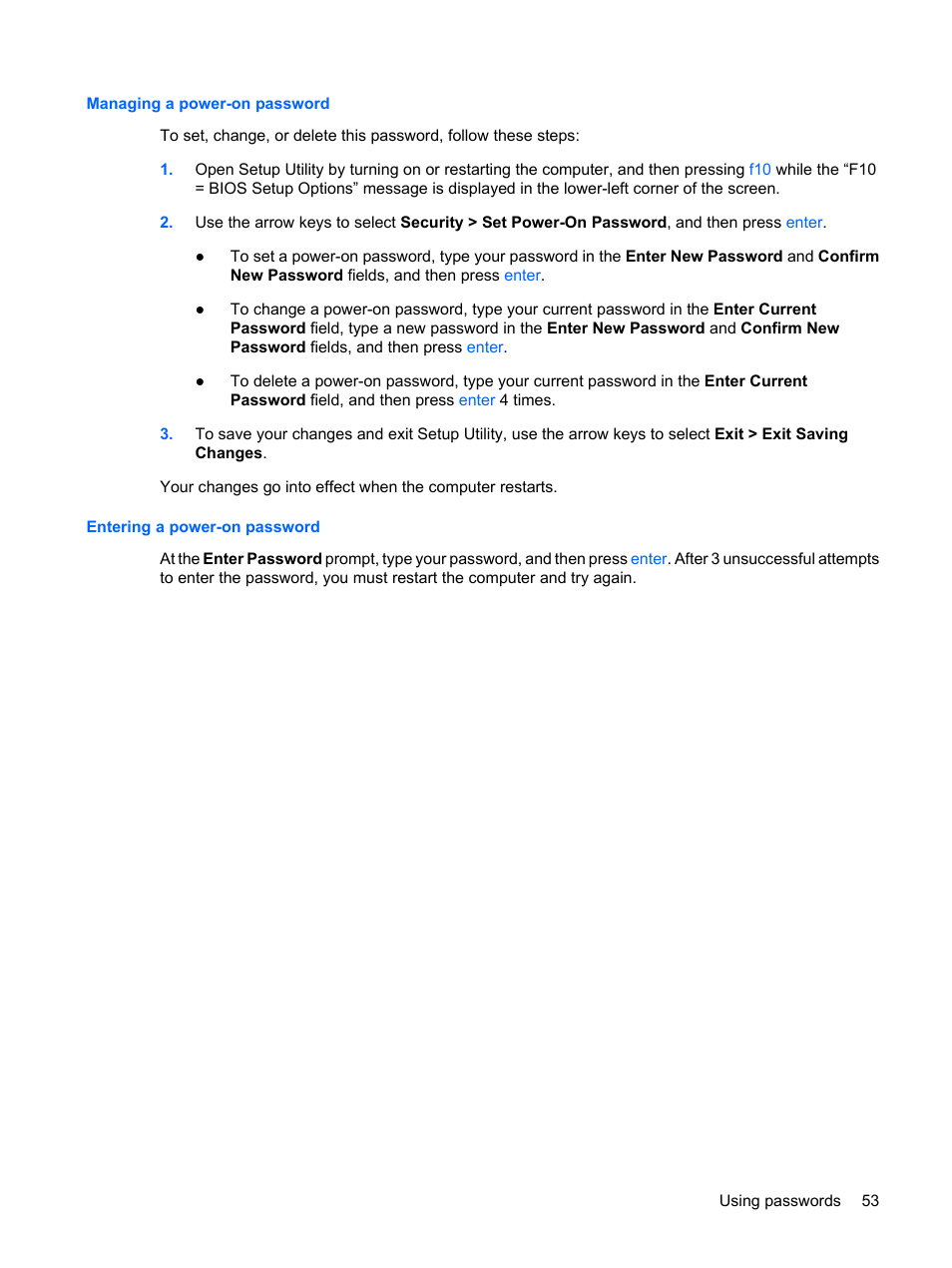 Managing a power-on password

To set, change, or delete this password, follow these steps:

1. Open Setup Utility by turning on or restarting the computer, and then pressing f10 while the “F10 = BIOS Setup Options” message is displayed in the lower-left corner of the screen.

2. Use the arrow keys to select Security > Set Power-On Password, and then press enter.

● To set a power-on password, type your password in the Enter New Password and Confirm New Password fields, and then press enter.

● To change a power-on password, type your current password in the Enter Current Password field, type a new password in the Enter New Password and Confirm New Password fields, and then press enter.

● To delete a power-on password, type your current password in the Enter Current Password field, and then press enter 4 times.

3. To save your changes and exit Setup Utility, use the arrow keys to select Exit > Exit Saving Changes.

Your changes go into effect when the computer restarts.

Entering a power-on password

At the Enter Password prompt, type your password, and then press enter. After 3 unsuccessful attempts to enter the password, you must restart the computer and try again.

Using passwords 53